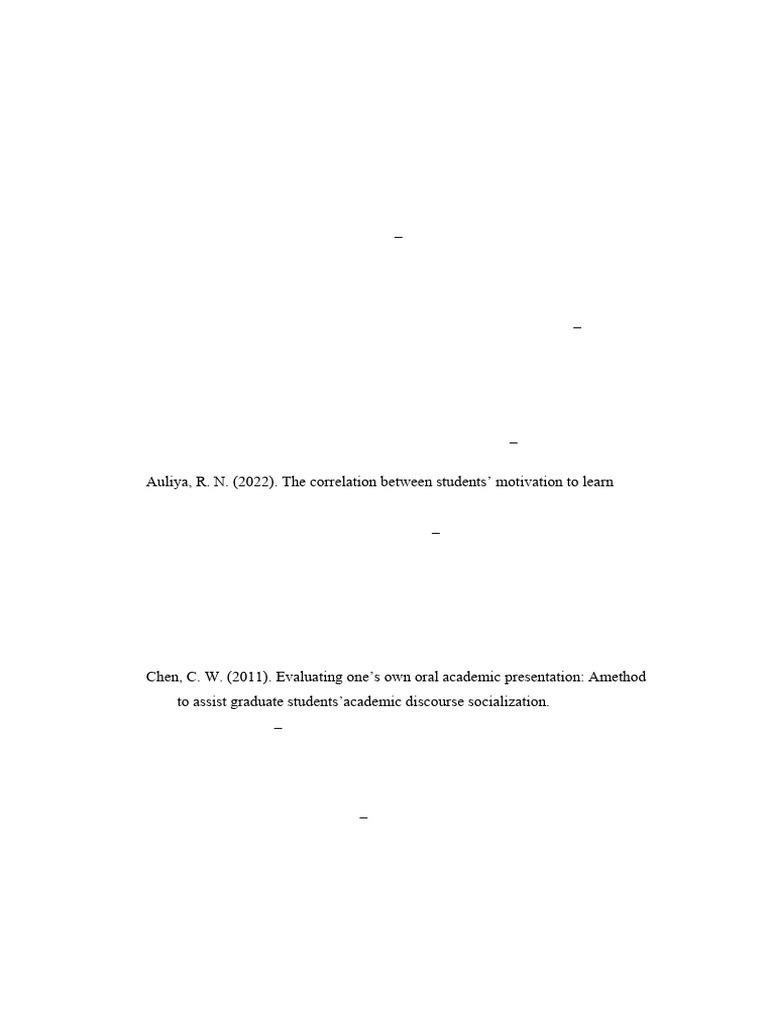 –

–

–

Auliya, R. N. (2022). The correlation between students' motivation to learn

–

Chen, C. W. (2011). Evaluating one's own oral academic presentation: Amethod to assist graduate students'academic discourse socialization.

–

–